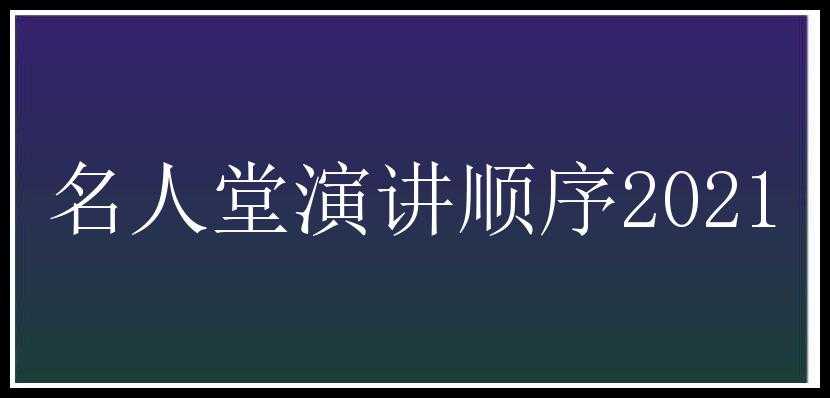 名人堂演讲顺序2021